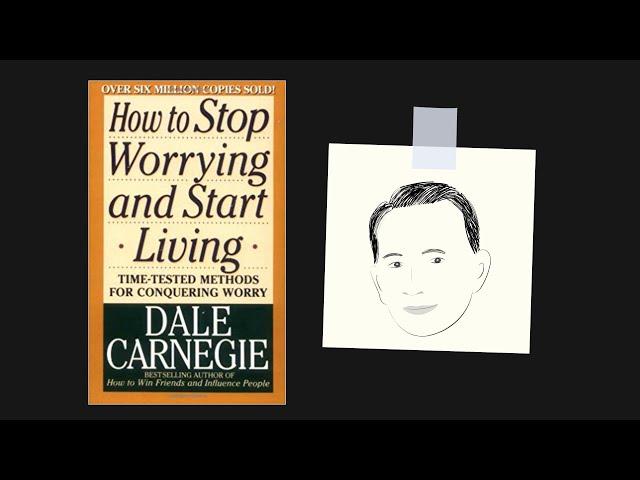 OVER SIX MILLION COPIES SOLD!

How to Stop Worrying and Start Living

TIME-TESTED METHODS FOR CONQUERING WORRY

DALE CARNEGIE

BESTSELLING AUTHOR OF
How to Win Friends and Influence People